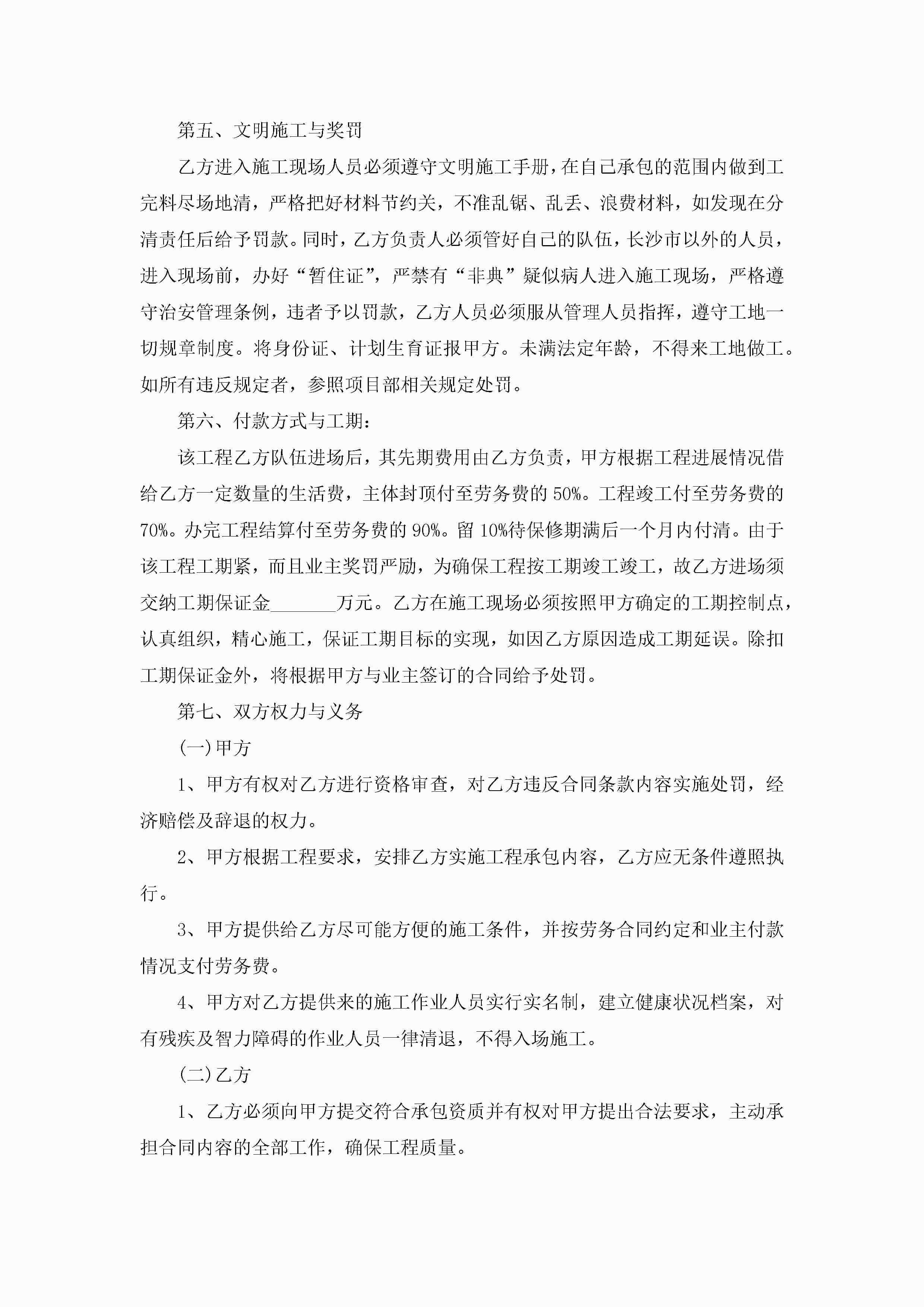 第五、文明施工与奖罚

乙方进入施工现场人员必须遵守文明施工手册，在自己承包的范围内做到工完料尽场地清，严格把好材料节约关，不准乱锯、乱丢、浪费材料，如发现在分清责任后给予罚款。同时，乙方负责人必须管好自己的队伍，长沙市以外的人员，进入现场前，办好“暂住证”，严禁有“非典”疑似病人进入施工现场，严格遵守治安管理条例，违者予以罚款，乙方人员必须服从管理人员指挥，遵守工地一切规章制度。将身份证、计划生育证报甲方。未满法定年龄，不得来工地做工。如所有违反规定者，参照项目部相关规定处罚。

第六、付款方式与工期：

该工程乙方队伍进场后，其先期费用由乙方负责，甲方根据工程进展情况借给乙方一定数量的生活费，主体封顶付至劳务费的 50%。工程竣工付至劳务费的 70%。办完工程结算付至劳务费的 90%。留 10%待保修期满后一个月内付清。由于该工程工期紧，而且业主奖罚严励，为确保工程按工期竣工竣工，故乙方进场须交纳工期保证金_______万元。乙方在施工现场必须按照甲方确定的工期控制点，认真组织，精心施工，保证工期目标的实现，如因乙方原因造成工期延误。除扣工期保证金外，将根据甲方与业主签订的合同给予处罚。

第七、双方权力与义务

(一)甲方

1、甲方有权对乙方进行资格审查，对乙方违反合同条款内容实施处罚，经济赔偿及辞退的权力。

2、甲方根据工程要求，安排乙方实施工程承包内容，乙方应无条件遵照执行。

3、甲方提供给乙方尽可能方便的施工条件，并按劳务合同约定和业主付款情况支付劳务费。

4、甲方对乙方提供来的施工作业人员实行实名制，建立健康状况档案，对有残疾及智力障碍的作业人员一律清退，不得入场施工。

(二)乙方

1、乙方必须向甲方提交符合承包资质并有权对甲方提出合法要求，主动承担合同内容的全部工作，确保工程质量。